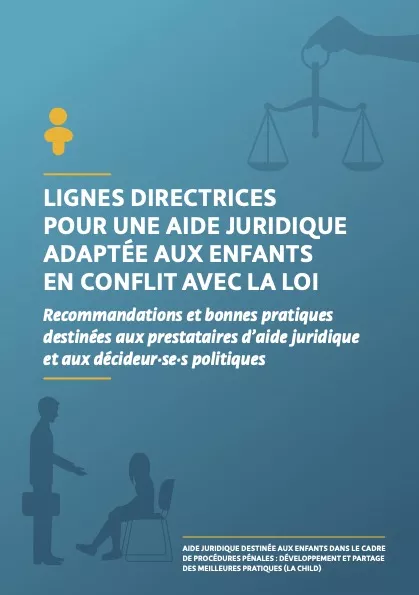 LIGNES DIRECTRICES POUR UNE AIDE JURIDIQUE ADAPTÉE AUX ENFANTS EN CONFLIT AVEC LA LOI

Recommandations et bonnes pratiques destinées aux prestataires d'aide juridique et aux décideur·se·s politiques

AIDE JURIDIQUE DESTINÉE AUX ENFANTS DANS LE CADRE DE PROCÉDURES PÉNALES : DÉVELOPPEMENT ET PARTAGE DES MEILLEURES PRATIQUES (LA CHILD)